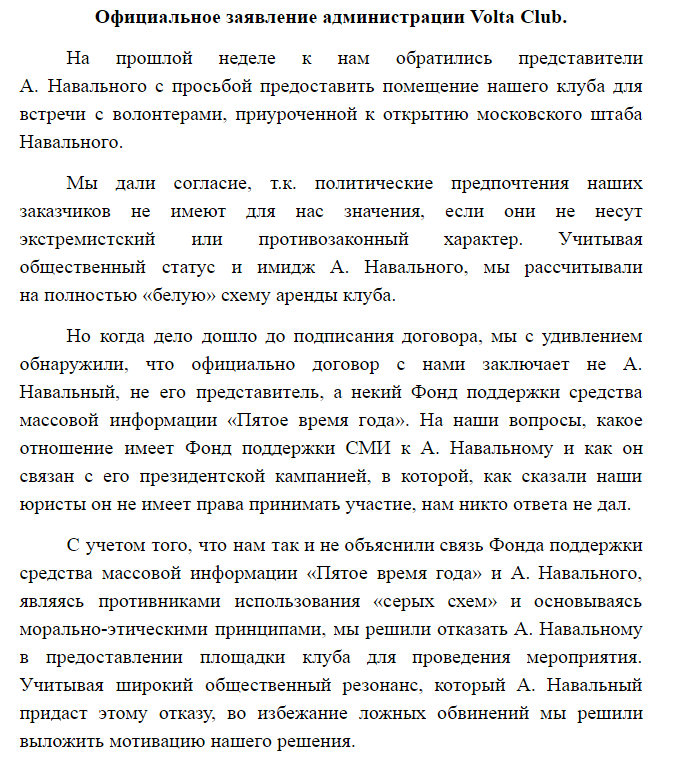 Официальное заявление администрации Volta Club.

На прошлой неделе к нам обратились представители А. Навального с просьбой предоставить помещение нашего клуба для встречи с волонтерами, приуроченной к открытию московского штаба Навального.

Мы дали согласие, т.к. политические предпочтения наших заказчиков не имеют для нас значения, если они не несут экстремистский или противозаконный характер. Учитывая общественный статус и имидж А. Навального, мы рассчитывали на полностью «белую» схему аренды клуба.

Но когда дело дошло до подписания договора, мы с удивлением обнаружили, что официально договор с нами заключает не А. Навальный, не его представитель, а некий Фонд поддержки средства массовой информации «Пятое время года». На наши вопросы, какое отношение имеет Фонд поддержки СМИ к А. Навальному и как он связан с его президентской кампанией, в которой, как сказали наши юристы он не имеет права принимать участие, нам никто ответа не дал.

С учетом того, что нам так и не объяснили связь Фонда поддержки средства массовой информации «Пятое время года» и А. Навального, являясь противниками использования «серых схем» и основываясь морально-этическими принципами, мы решили отказать А. Навальному в предоставлении площадки клуба для проведения мероприятия. Учитывая широкий общественный резонанс, который А. Навальный придаст этому отказу, во избежание ложных обвинений мы решили выложить мотивацию нашего решения.